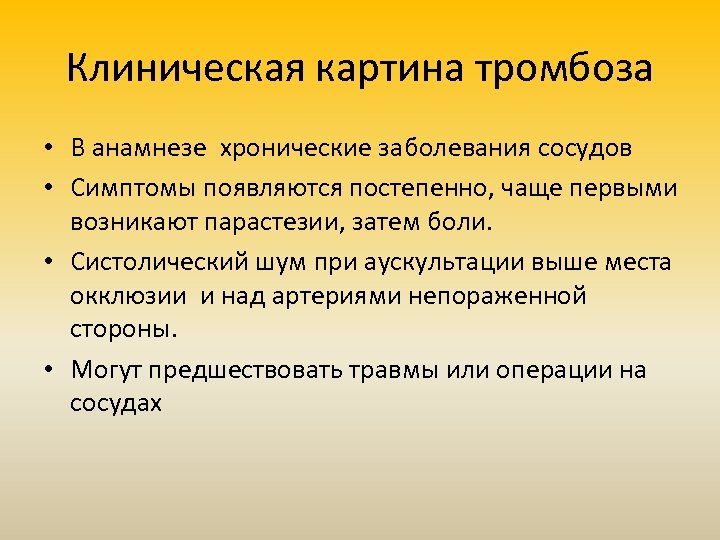 Клиническая картина тромбоза

• В анамнезе хронические заболевания сосудов
• Симптомы появляются постепенно, чаще первыми возникают парастезии, затем боли.
• Систолический шум при аускультации выше места окклюзии и над артериями непораженной стороны.
• Могут предшествовать травмы или операции на сосудах